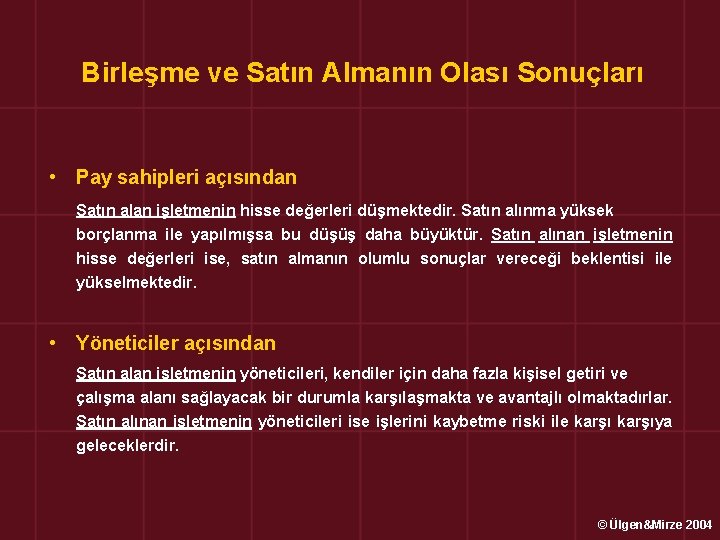 Birleşme ve Satın Almanın Olası Sonuçları

• Pay sahipleri açısından

Satın alan işletmenin hisse değerleri düşmektedir. Satın alınma yüksek borçlanma ile yapılmışsa bu düşüş daha büyüktür. Satın alınan işletmenin hisse değerleri ise, satın almanın olumlu sonuçlar vereceği beklentisi ile yükselmektedir.

• Yöneticiler açısından

Satın alan işletmenin yöneticileri, kendiler için daha fazla kişisel getiri ve çalışma alanı sağlayacak bir durumla karşılaşmakta ve avantajlı olmaktadırlar. Satın alınan işletmenin yöneticileri ise işlerini kaybetme riski ile karşı karşıya geleceklerdir.

© Ülgen&Mirze 2004